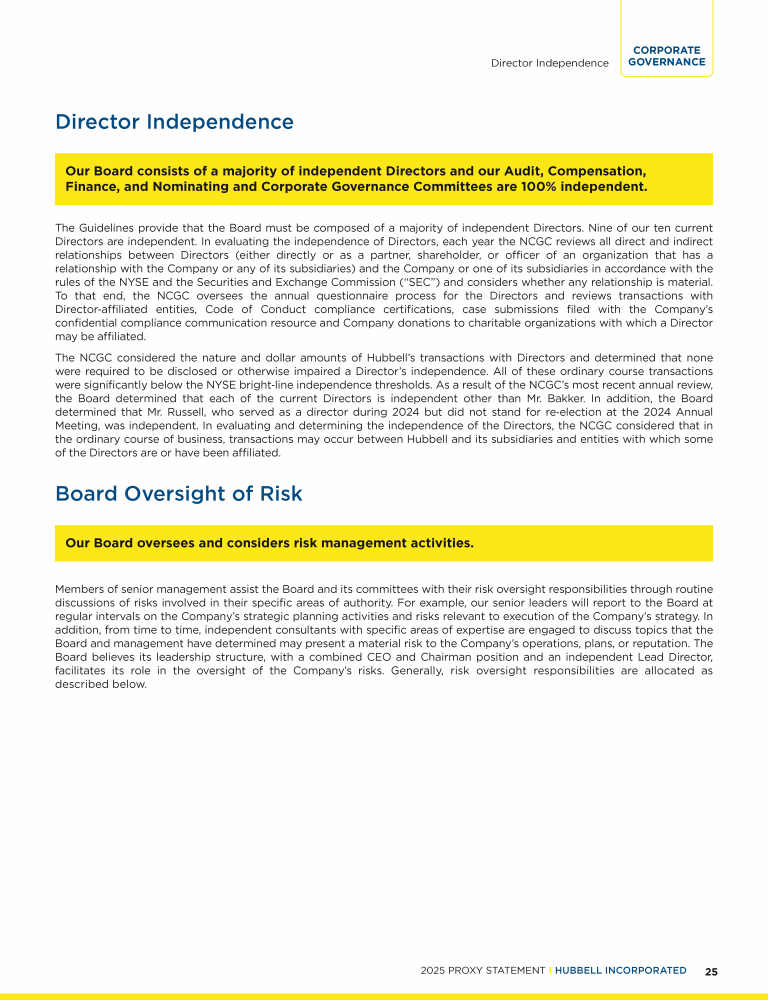 Director Independence

CORPORATE GOVERNANCE

Director Independence

Our Board consists of a majority of independent Directors and our Audit, Compensation, Finance, and Nominating and Corporate Governance Committees are 100% independent.

The Guidelines provide that the Board must be composed of a majority of independent Directors. Nine of our ten current Directors are independent. In evaluating the independence of Directors, each year the NCGC reviews all direct and indirect relationships between Directors (either directly or as a partner, shareholder, or officer of an organization that has a relationship with the Company or any of its subsidiaries) and the Company or one of its subsidiaries in accordance with the rules of the NYSE and the Securities and Exchange Commission ("SEC") and considers whether any relationship is material. To that end, the NCGC oversees the annual questionnaire process for the Directors and reviews transactions with Director-affiliated entities, Code of Conduct compliance certifications, case submissions filed with the Company's confidential compliance communication resource and Company donations to charitable organizations with which a Director may be affiliated.

The NCGC considered the nature and dollar amounts of Hubbell's transactions with Directors and determined that none were required to be disclosed or otherwise impaired a Director's independence. All of these ordinary course transactions were significantly below the NYSE bright-line independence thresholds. As a result of the NCGC's most recent annual review, the Board determined that each of the current Directors is independent other than Mr. Bakker. In addition, the Board determined that Mr. Russell, who served as a director during 2024 but did not stand for re-election at the 2024 Annual Meeting, was independent. In evaluating and determining the independence of the Directors, the NCGC considered that in the ordinary course of business, transactions may occur between Hubbell and its subsidiaries and entities with which some of the Directors are or have been affiliated.

Board Oversight of Risk

Our Board oversees and considers risk management activities.

Members of senior management assist the Board and its committees with their risk oversight responsibilities through routine discussions of risks involved in their specific areas of authority. For example, our senior leaders will report to the Board at regular intervals on the Company's strategic planning activities and risks relevant to execution of the Company's strategy. In addition, from time to time, independent consultants with specific areas of expertise are engaged to discuss topics that the Board and management have determined may present a material risk to the Company's operations, plans, or reputation. The Board believes its leadership structure, with a combined CEO and Chairman position and an independent Lead Director, facilitates its role in the oversight of the Company's risks. Generally, risk oversight responsibilities are allocated as described below.

2025 PROXY STATEMENT | HUBBELL INCORPORATED 25